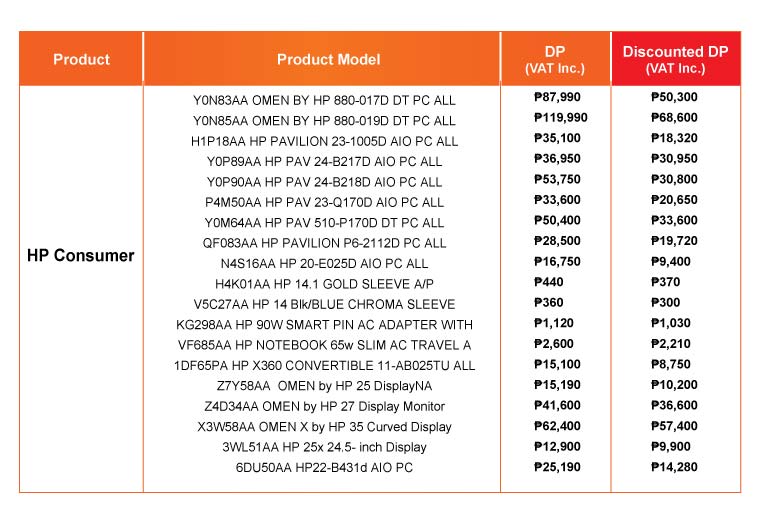 | Product | Product Model | DP (VAT Inc.) | Discounted DP (VAT Inc.) |
|---|---|---|---|
| HP Consumer | Y0N83AA OMEN BY HP 880-017D DT PC ALL | ₱87,990 | ₱50,300 |
| | Y0N85AA OMEN BY HP 880-019D DT PC ALL | ₱119,990 | ₱68,600 |
| | H1P18AA HP PAVILION 23-1005D AIO PC ALL | ₱35,100 | ₱18,320 |
| | Y0P89AA HP PAV 24-B217D AIO PC ALL | ₱36,950 | ₱30,950 |
| | Y0P90AA HP PAV 24-B218D AIO PC ALL | ₱53,750 | ₱30,800 |
| | P4M50AA HP PAV 23-Q170D AIO PC ALL | ₱33,600 | ₱20,650 |
| | Y0M64AA HP PAV 510-P170D DT PC ALL | ₱50,400 | ₱33,600 |
| | QF083AA HP PAVILION P6-2112D PC ALL | ₱28,500 | ₱19,720 |
| | N4S16AA HP 20-E025D AIO PC ALL | ₱16,750 | ₱9,400 |
| | H4K01AA HP 14.1 GOLD SLEEVE A/P | ₱440 | ₱370 |
| | V5C27AA HP 14 Blk/BLUE CHROMA SLEEVE | ₱360 | ₱300 |
| | KG298AA HP 90W SMART PIN AC ADAPTER WITH | ₱1,120 | ₱1,030 |
| | VF685AA HP NOTEBOOK 65w SLIM AC TRAVEL A | ₱2,600 | ₱2,210 |
| | 1DF65PA HP X360 CONVERTIBLE 11-AB025TU ALL | ₱15,100 | ₱8,750 |
| | Z7Y58AA OMEN by HP 25 DisplayNA | ₱15,190 | ₱10,200 |
| | Z4D34AA OMEN by HP 27 Display Monitor | ₱41,600 | ₱36,600 |
| | X3W58AA OMEN X by HP 35 Curved Display | ₱62,400 | ₱57,400 |
| | 3WL51AA HP 25x 24.5- inch Display | ₱12,900 | ₱9,900 |
| | 6DU50AA HP22-B431d AIO PC | ₱25,190 | ₱14,280 |